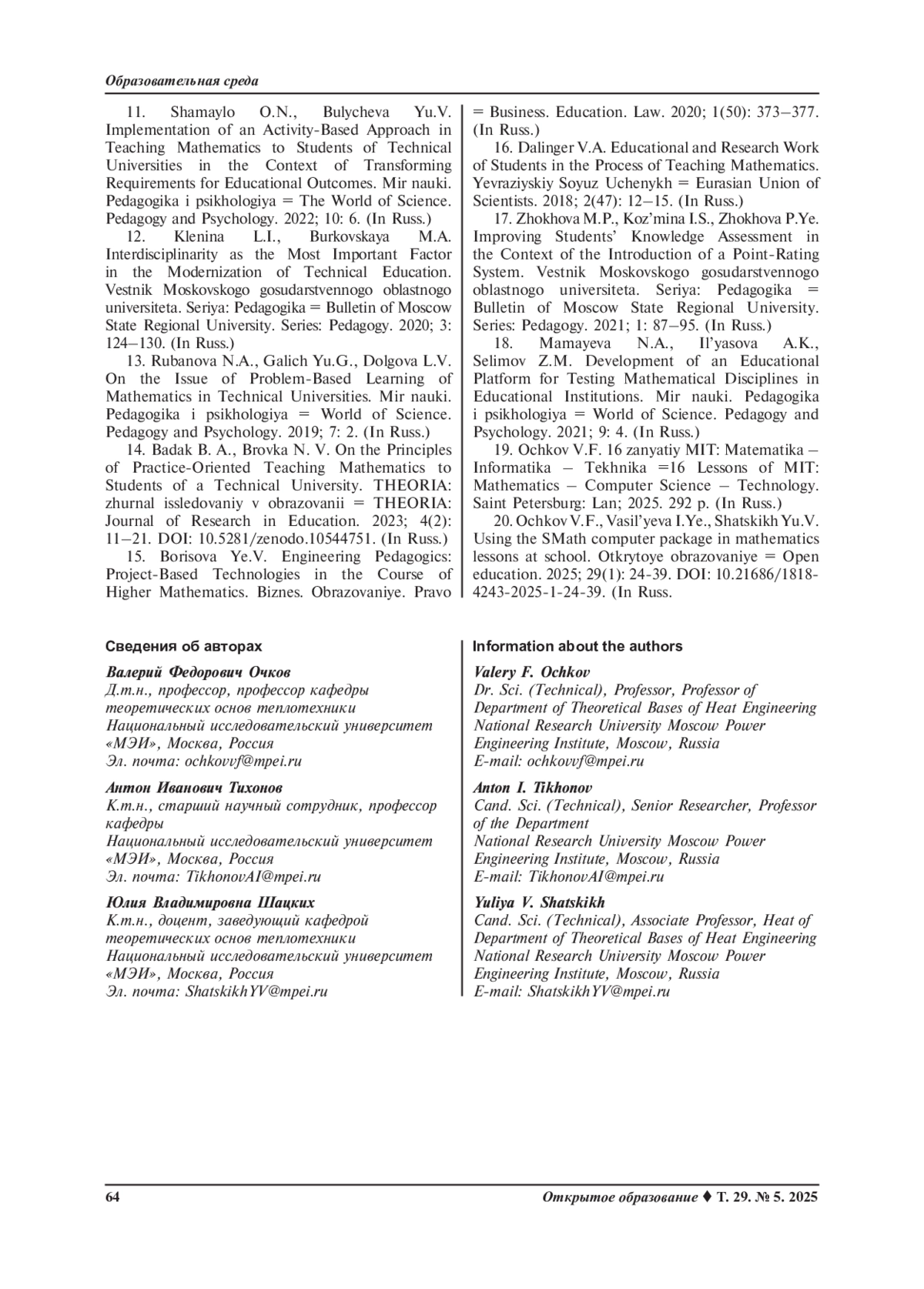 Образовательная среда

11. Shamaylo O.N., Bulycheva Yu.V. Implementation of an Activity-Based Approach in Teaching Mathematics to Students of Technical Universities in the Context of Transforming Requirements for Educational Outcomes. Mir nauki. Pedagogika i psikhologiya = The World of Science. Pedagogy and Psychology. 2022; 10: 6. (In Russ.)

12. Klenina L.I., Burkovskaya M.A. Interdisciplinarity as the Most Important Factor in the Modernization of Technical Education. Vestnik Moskovskogo gosudarstvennogo oblastnogo universiteta. Seriya: Pedagogika = Bulletin of Moscow State Regional University. Series: Pedagogy. 2020; 3: 124–130. (In Russ.)

13. Rubanova N.A., Galich Yu.G., Dolgova L.V. On the Issue of Problem-Based Learning of Mathematics in Technical Universities. Mir nauki. Pedagogika i psikhologiya = World of Science. Pedagogy and Psychology. 2019; 7: 2. (In Russ.)

14. Badak B. A., Brovka N. V. On the Principles of Practice-Oriented Teaching Mathematics to Students of a Technical University. THEORIA: zhurnal issledovaniy v obrazovanii = THEORIA: Journal of Research in Education. 2023; 4(2): 11–21. DOI: 10.5281/zenodo.10544751. (In Russ.)

15. Borisova Ye.V. Engineering Pedagogics: Project-Based Technologies in the Course of Higher Mathematics. Biznes. Obrazovaniye. Pravo = Business. Education. Law. 2020; 1(50): 373–377. (In Russ.)

16. Dalinger V.A. Educational and Research Work of Students in the Process of Teaching Mathematics. Yevraziyskiy Soyuz Uchenykh = Eurasian Union of Scientists. 2018; 2(47): 12–15. (In Russ.)

17. Zhokhova M.P., Koz'mina I.S., Zhokhova P.Ye. Improving Students' Knowledge Assessment in the Context of the Introduction of a Point-Rating System. Vestnik Moskovskogo gosudarstvennogo oblastnogo universiteta. Seriya: Pedagogika = Bulletin of Moscow State Regional University. Series: Pedagogy. 2021; 1: 87–95. (In Russ.)

18. Mamayeva N.A., Il'yasova A.K., Selimov Z.M. Development of an Educational Platform for Testing Mathematical Disciplines in Educational Institutions. Mir nauki. Pedagogika i psikhologiya = World of Science. Pedagogy and Psychology. 2021; 9: 4. (In Russ.)

19. Ochkov V.F. 16 zanyatiy MIT: Matematika – Informatika – Tekhnika =16 Lessons of MIT: Mathematics – Computer Science – Technology. Saint Petersburg: Lan; 2025. 292 p. (In Russ.)

20. Ochkov V.F., Vasil'yeva I.Ye., Shatskikh Yu.V. Using the SMath computer package in mathematics lessons at school. Otkrytoye obrazovaniye = Open education. 2025; 29(1): 24-39. DOI: 10.21686/1818-4243-2025-1-24-39. (In Russ.

Сведения об авторах

Валерий Федорович Очков
Д.т.н., профессор, профессор кафедры теоретических основ теплотехники
Национальный исследовательский университет «МЭИ», Москва, Россия
Эл. почта: ochkovvf@mpei.ru

Антон Иванович Тихонов
К.т.н., старший научный сотрудник, профессор кафедры
Национальный исследовательский университет «МЭИ», Москва, Россия
Эл. почта: TikhonovAI@mpei.ru

Юлия Владимировна Шацких
К.т.н., доцент, заведующий кафедрой теоретических основ теплотехники
Национальный исследовательский университет «МЭИ», Москва, Россия
Эл. почта: ShatskikhYV@mpei.ru

Information about the authors

Valery F. Ochkov
Dr. Sci. (Technical), Professor, Professor of Department of Theoretical Bases of Heat Engineering
National Research University Moscow Power Engineering Institute, Moscow, Russia
E-mail: ochkovvf@mpei.ru

Anton I. Tikhonov
Cand. Sci. (Technical), Senior Researcher, Professor of the Department
National Research University Moscow Power Engineering Institute, Moscow, Russia
E-mail: TikhonovAI@mpei.ru

Yuliya V. Shatskikh
Cand. Sci. (Technical), Associate Professor, Heat of Department of Theoretical Bases of Heat Engineering
National Research University Moscow Power Engineering Institute, Moscow, Russia
E-mail: ShatskikhYV@mpei.ru

64

Открытое образование ♦ Т. 29. № 5. 2025